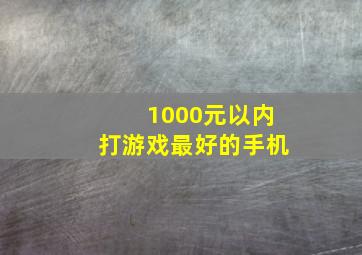 1000元以内
打游戏最好的手机